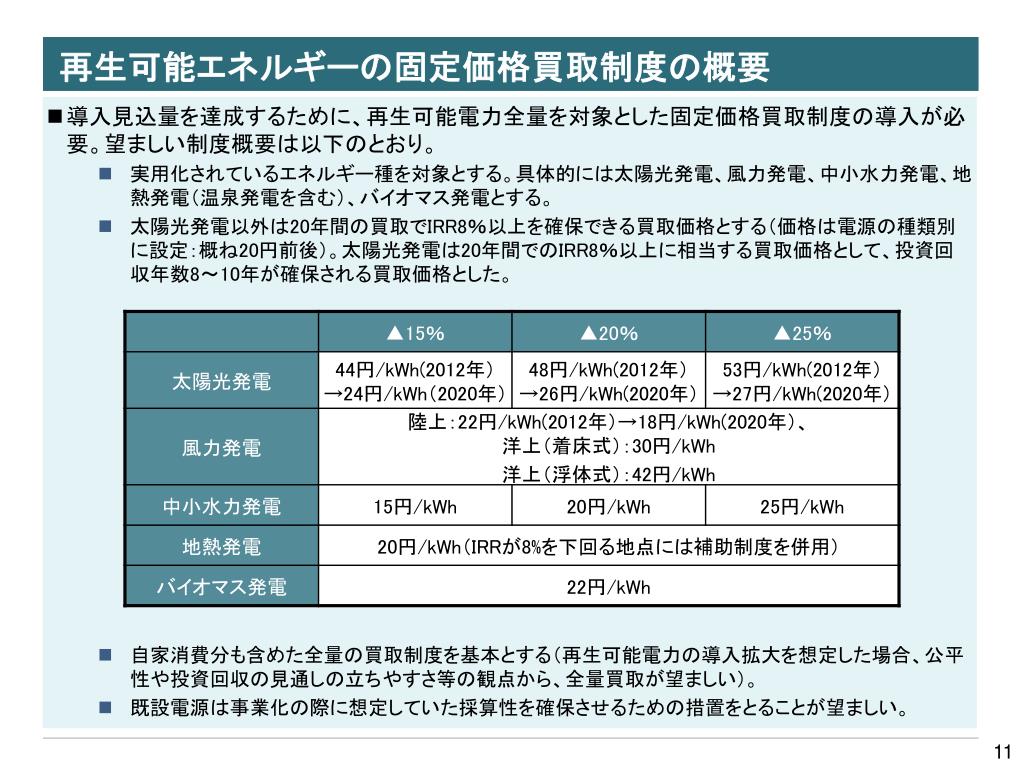 再生可能エネルギーの固定価格買取制度の概要

■導入見込量を達成するために、再生可能電力全量を対象とした固定価格買取制度の導入が必要。望ましい制度概要は以下のとおり。

■ 実用化されているエネルギー種を対象とする。具体的には太陽光発電、風力発電、中小水力発電、地熱発電（温泉発電を含む）、バイオマス発電とする。

■ 太陽光発電以外は20年間の買取でIRR8%以上を確保できる買取価格とする（価格は電源の種類別に設定：概ね20円前後）。太陽光発電は20年間でのIRR8%以上に相当する買取価格として、投資回収年数8～10年が確保される買取価格とした。

| | ▲15% | ▲20% | ▲25% |
|---|---|---|---|
| 太陽光発電 | 44円/kWh(2012年) →24円/kWh(2020年) | 48円/kWh(2012年) →26円/kWh(2020年) | 53円/kWh(2012年) →27円/kWh(2020年) |
| 風力発電 | 陸上：22円/kWh(2012年)→18円/kWh(2020年)、 洋上（着床式）：30円/kWh 洋上（浮体式）：42円/kWh | | |
| 中小水力発電 | 15円/kWh | 20円/kWh | 25円/kWh |
| 地熱発電 | 20円/kWh（IRRが8%を下回る地点には補助制度を併用） | | |
| バイオマス発電 | 22円/kWh | | |

■ 自家消費分も含めた全量の買取制度を基本とする（再生可能電力の導入拡大を想定した場合、公平性や投資回収の見通しの立ちやすさ等の観点から、全量買取が望ましい）。

■ 既設電源は事業化の際に想定していた採算性を確保させるための措置をとることが望ましい。

11